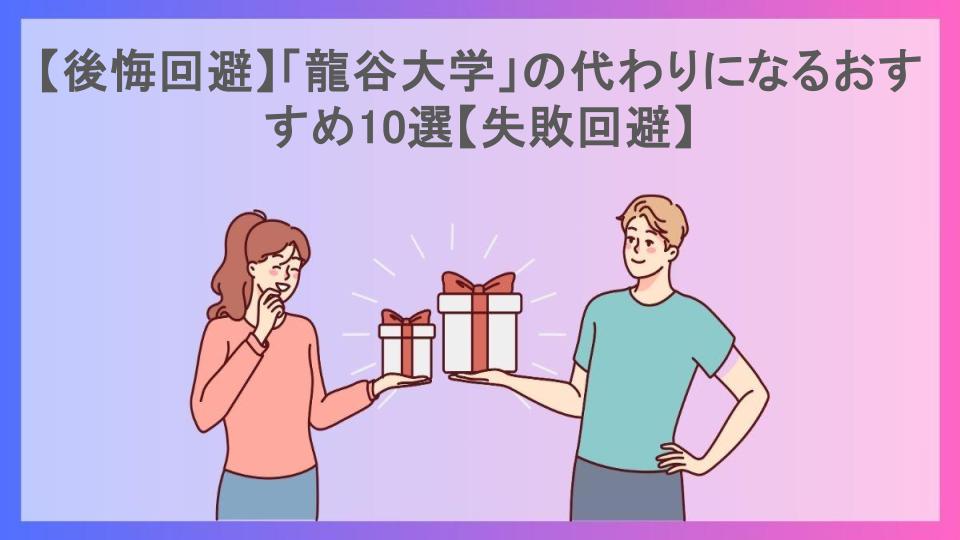 【後悔回避】「龍谷大学」の代わりになるおすすめ10選【失敗回避】